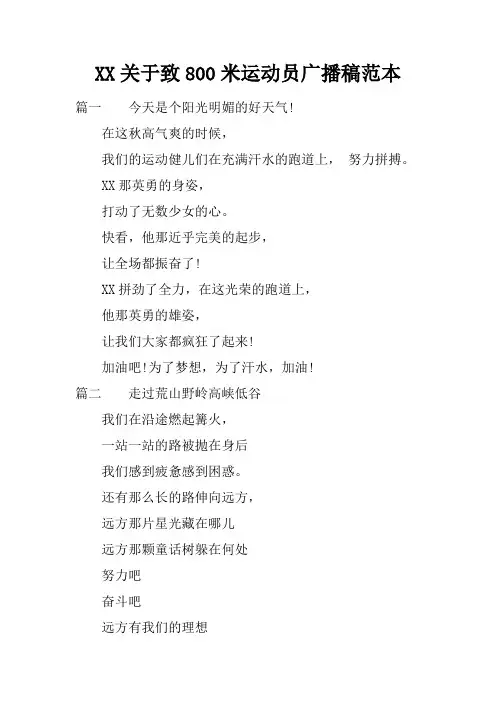 XX 关于致 800 米运动员广播稿范本

篇一　今天是个阳光明媚的好天气!

在这秋高气爽的时候，

我们的运动健儿们在充满汗水的跑道上，　努力拼搏。

XX 那英勇的身姿，

打动了无数少女的心。

快看，他那近乎完美的起步，

让全场都振奋了!

XX 拼劲了全力，在这光荣的跑道上，

他那英勇的雄姿，

让我们大家都疯狂了起来!

加油吧!为了梦想，为了汗水，加油!

篇二　走过荒山野岭高峡低谷

我们在沿途燃起篝火，

一站一站的路被抛在身后

我们感到疲惫感到困惑。

还有那么长的路伸向远方，

远方那片星光藏在哪儿

远方那颗童话树躲在何处

努力吧

奋斗吧

远方有我们的理想